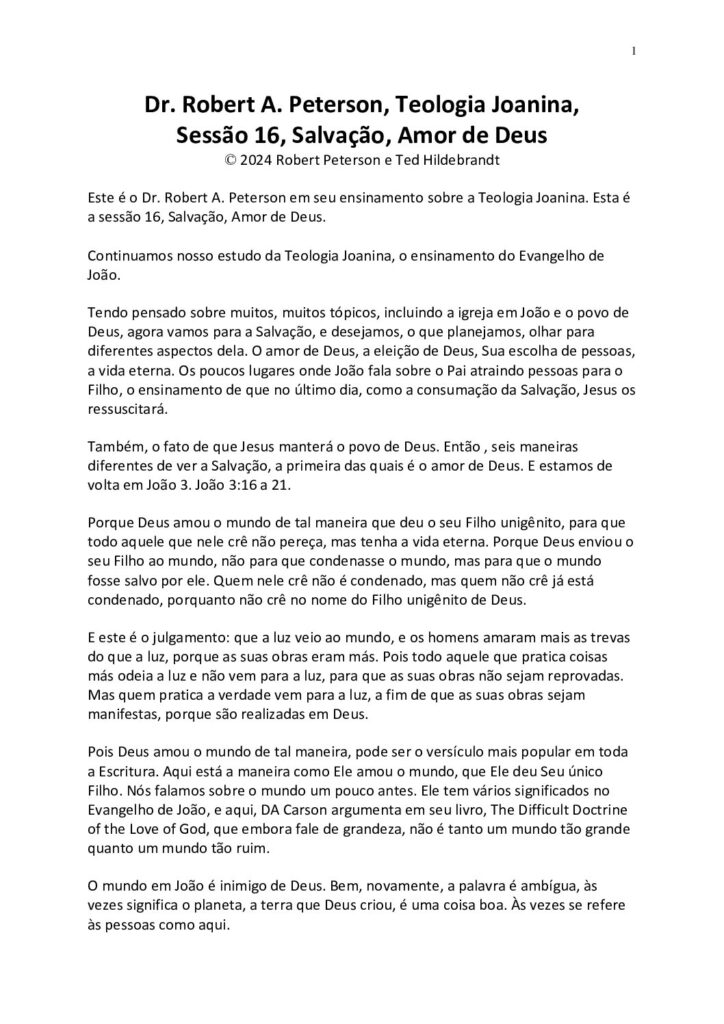 1

Dr. Robert A. Peterson, Teologia Joanina, Sessão 16, Salvação, Amor de Deus
© 2024 Robert Peterson e Ted Hildebrandt

Este é o Dr. Robert A. Peterson em seu ensinamento sobre a Teologia Joanina. Esta é a sessão 16, Salvação, Amor de Deus.

Continuamos nosso estudo da Teologia Joanina, o ensinamento do Evangelho de João.

Tendo pensado sobre muitos, muitos tópicos, incluindo a igreja em João e o povo de Deus, agora vamos para a Salvação, e desejamos, o que planejamos, olhar para diferentes aspectos dela. O amor de Deus, a eleição de Deus, Sua escolha de pessoas, a vida eterna. Os poucos lugares onde João fala sobre o Pai atraindo pessoas para o Filho, o ensinamento de que no último dia, como a consumação da Salvação, Jesus os ressuscitará.

Também, o fato de que Jesus manterá o povo de Deus. Então , seis maneiras diferentes de ver a Salvação, a primeira das quais é o amor de Deus. E estamos de volta em João 3. João 3:16 a 21.

Porque Deus amou o mundo de tal maneira que deu o seu Filho unigênito, para que todo aquele que nele crê não pereça, mas tenha a vida eterna. Porque Deus enviou o seu Filho ao mundo, não para que condenasse o mundo, mas para que o mundo fosse salvo por ele. Quem nele crê não é condenado, mas quem não crê já está condenado, porquanto não crê no nome do Filho unigênito de Deus.

E este é o julgamento: que a luz veio ao mundo, e os homens amaram mais as trevas do que a luz, porque as suas obras eram más. Pois todo aquele que pratica coisas más odeia a luz e não vem para a luz, para que as suas obras não sejam reprovadas. Mas quem pratica a verdade vem para a luz, a fim de que as suas obras sejam manifestas, porque são realizadas em Deus.

Pois Deus amou o mundo de tal maneira, pode ser o versículo mais popular em toda a Escritura. Aqui está a maneira como Ele amou o mundo, que Ele deu Seu único Filho. Nós falamos sobre o mundo um pouco antes. Ele tem vários significados no Evangelho de João, e aqui, DA Carson argumenta em seu livro, The Difficult Doctrine of the Love of God, que embora fale de grandeza, não é tanto um mundo tão grande quanto um mundo tão ruim.

O mundo em João é inimigo de Deus. Bem, novamente, a palavra é ambígua, às vezes significa o planeta, a terra que Deus criou, é uma coisa boa. Às vezes se refere às pessoas como aqui.